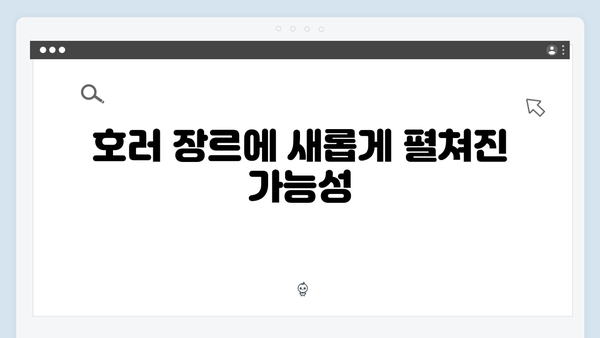 호러 장르에 새롭게 펼쳐진 가능성